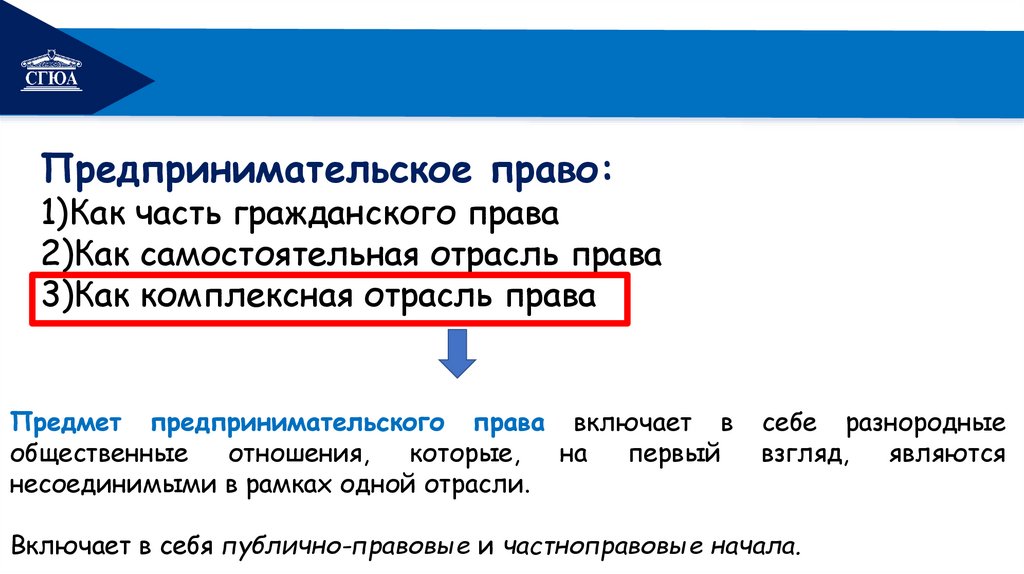 СГЮА

Предпринимательское право:
1)Как часть гражданского права
2)Как самостоятельная отрасль права
3)Как комплексная отрасль права

Предмет предпринимательского права включает в себе разнородные общественные отношения, которые, на первый взгляд, являются несоединимыми в рамках одной отрасли.

Включает в себя публично-правовые и частноправовые начала.